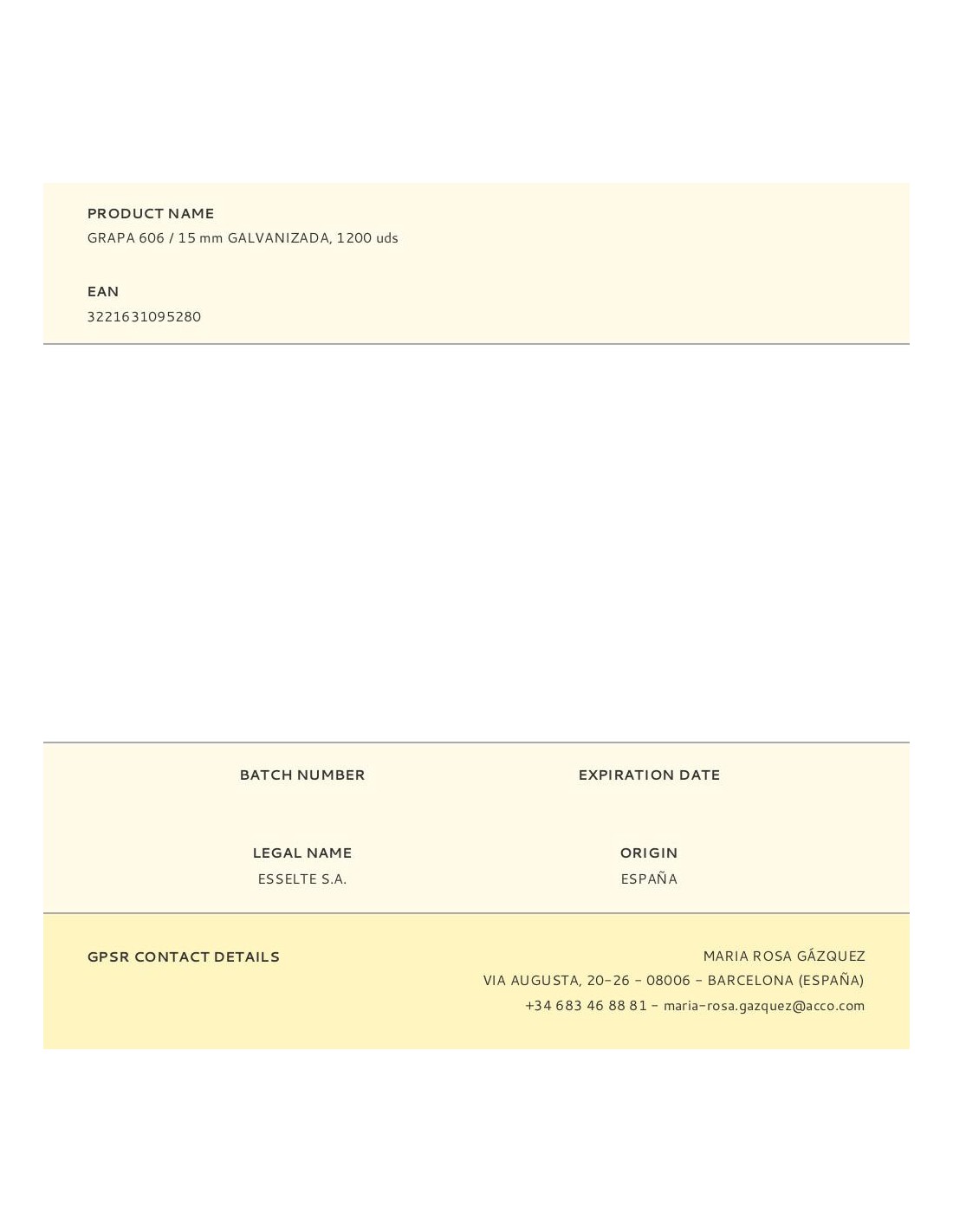 PRODUCT NAME
GRAPA 606 / 15 mm GALVANIZADA, 1200 uds

EAN
3221631095280

BATCH NUMBER

EXPIRATION DATE

LEGAL NAME
ESSELTE S.A.

ORIGIN
ESPAÑA

GPSR CONTACT DETAILS

MARIA ROSA GÁZQUEZ
VIA AUGUSTA, 20-26 - 08006 - BARCELONA (ESPAÑA)
+34 683 46 88 81 - maria-rosa.gazquez@acco.com